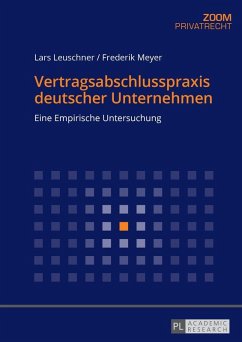 ZOOM
PRIVATRECHT

Lars Leuschner / Frederik Meyer

Vertragsabschlusspraxis deutscher Unternehmen

Eine Empirische Untersuchung

PL ACADEMIC RESEARCH